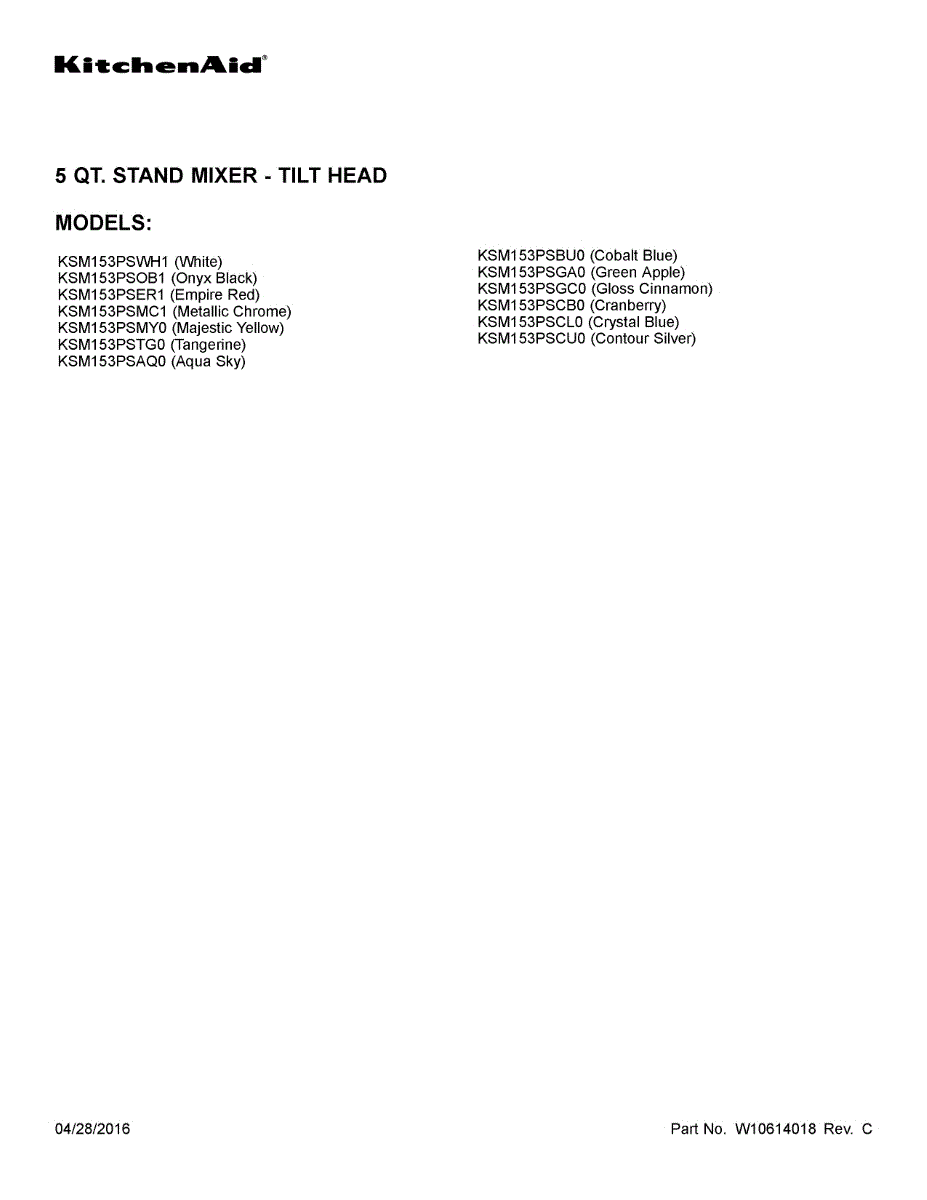 KitchenAid®

5 QT. STAND MIXER - TILT HEAD

MODELS:

KSM153PSWH1 (White)
KSM153PSOB1 (Onyx Black)
KSM153PSER1 (Empire Red)
KSM153PSMC1 (Metallic Chrome)
KSM153PSMY0 (Majestic Yellow)
KSM153PSTG0 (Tangerine)
KSM153PSAQ0 (Aqua Sky)

KSM153PSBU0 (Cobalt Blue)
KSM153PSGA0 (Green Apple)
KSM153PSGC0 (Gloss Cinnamon)
KSM153PSCB0 (Cranberry)
KSM153PSCL0 (Crystal Blue)
KSM153PSCU0 (Contour Silver)

04/28/2016

Part No. W10614018 Rev. C